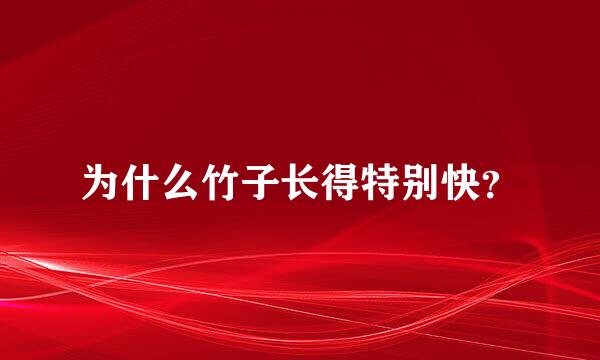 为什么竹子长得特别快?